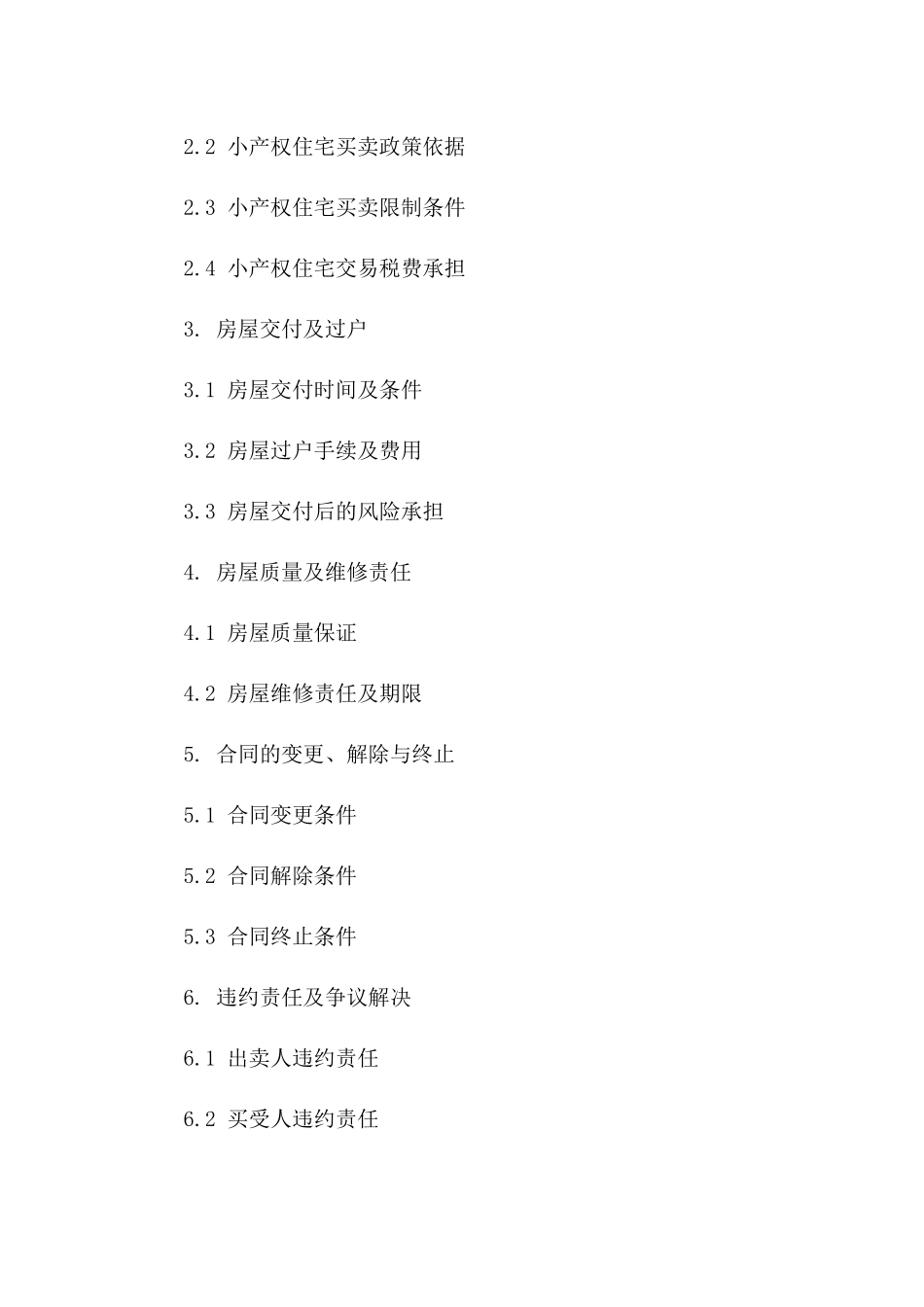 2.2 小产权住宅买卖政策依据

2.3 小产权住宅买卖限制条件

2.4 小产权住宅交易税费承担

3. 房屋交付及过户

3.1 房屋交付时间及条件

3.2 房屋过户手续及费用

3.3 房屋交付后的风险承担

4. 房屋质量及维修责任

4.1 房屋质量保证

4.2 房屋维修责任及期限

5. 合同的变更、解除与终止

5.1 合同变更条件

5.2 合同解除条件

5.3 合同终止条件

6. 违约责任及争议解决

6.1 出卖人违约责任

6.2 买受人违约责任